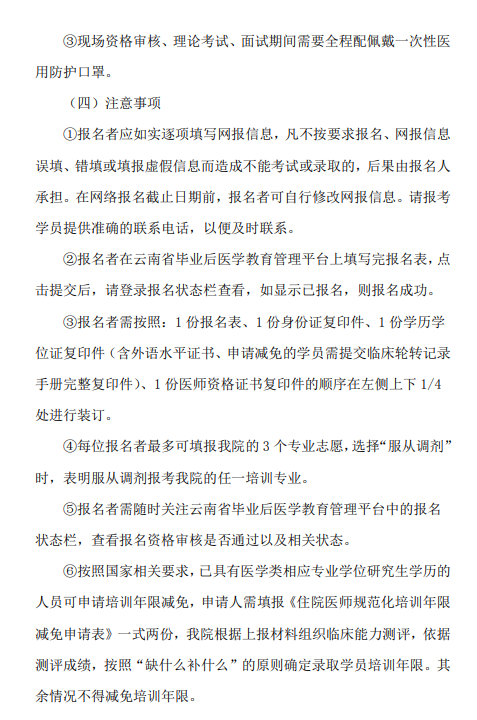 ③现场资格审核、理论考试、面试期间需要全程配佩戴一次性医用防护口罩。

（四）注意事项

①报名者应如实逐项填写网报信息，凡不按要求报名、网报信息误填、错填或填报虚假信息而造成不能考试或录取的，后果由报名人承担。在网络报名截止日期前，报名者可自行修改网报信息。请报考学员提供准确的联系电话，以便及时联系。

②报名者在云南省毕业后医学教育管理平台上填写完报名表，点击提交后，请登录报名状态栏查看，如显示已报名，则报名成功。

③报名者需按照：1 份报名表、1 份身份证复印件、1 份学历学位证复印件（含外语水平证书、申请减免的学员需提交临床轮转记录手册完整复印件）、1 份医师资格证书复印件的顺序在左侧上下 1/4 处进行装订。

④每位报名者最多可填报我院的 3 个专业志愿，选择“服从调剂”时，表明服从调剂报考我院的任一培训专业。

⑤报名者需随时关注云南省毕业后医学教育管理平台中的报名状态栏，查看报名资格审核是否通过以及相关状态。

⑥按照国家相关要求，已具有医学类相应专业学位研究生学历的人员可申请培训年限减免，申请人需填报《住院医师规范化培训年限减免申请表》一式两份，我院根据上报材料组织临床能力测评，依据测评成绩，按照“缺什么补什么”的原则确定录取学员培训年限。其余情况不得减免培训年限。